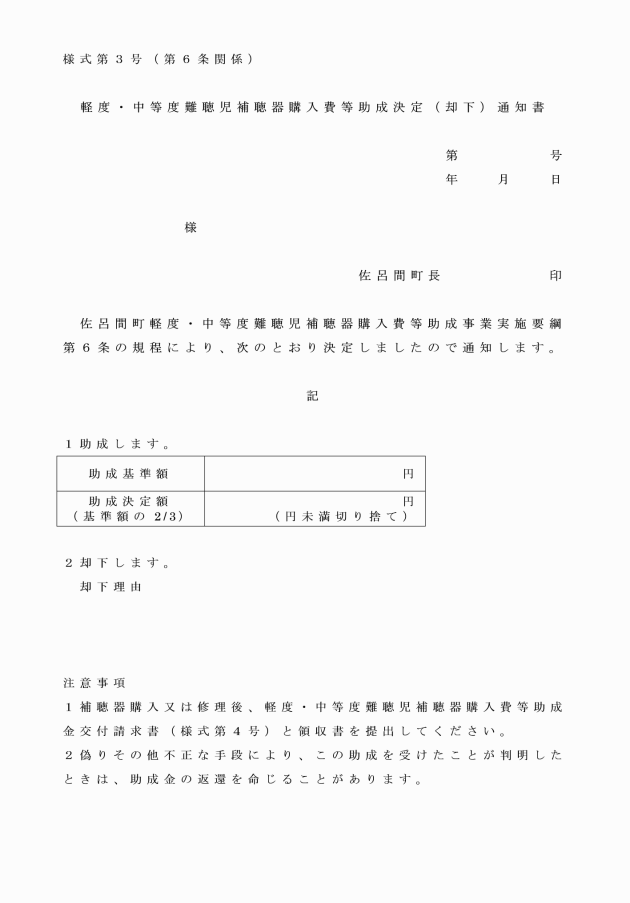 様式第３号（第６条関係）

軽度・中等度難聴児補聴器購入費等助成決定（却下）通知書

第　　　号
年　　月　　日

様

佐呂間町長　　　　　印

佐呂間町軽度・中等度難聴児補聴器購入費等助成事業実施要綱第６条の規程により、次のとおり決定しましたので通知します。

記

１助成します。

| 助成基準額 | 円 |
|---|---|
| 助成決定額（基準額の 2/3） | 円（円未満切り捨て） |

２却下します。
却下理由

注意事項
１補聴器購入又は修理後、軽度・中等度難聴児補聴器購入費等助成金交付請求書（様式第４号）と領収書を提出してください。
２偽りその他不正な手段により、この助成を受けたことが判明したときは、助成金の返還を命じることがあります。